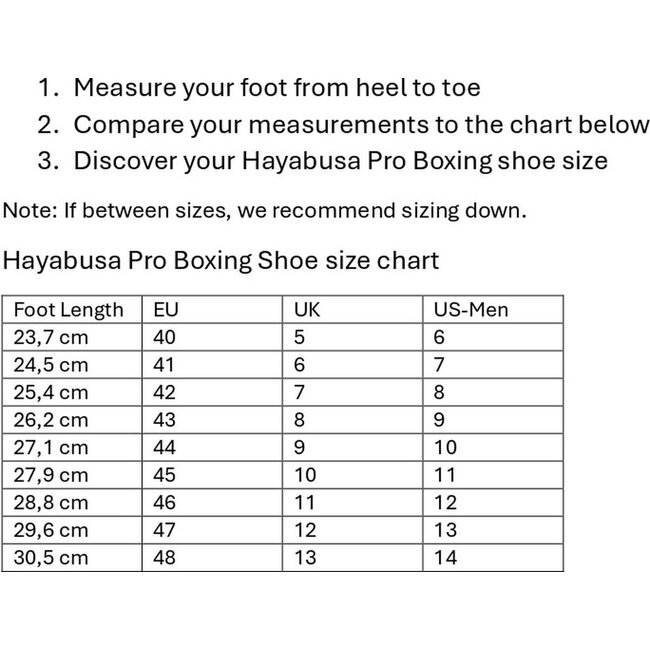 1. Measure your foot from heel to toe
2. Compare your measurements to the chart below
3. Discover your Hayabusa Pro Boxing shoe size

Note: If between sizes, we recommend sizing down.

Hayabusa Pro Boxing Shoe size chart

| Foot Length | EU | UK | US-Men |
|---|---|---|---|
| 23,7 cm | 40 | 5 | 6 |
| 24,5 cm | 41 | 6 | 7 |
| 25,4 cm | 42 | 7 | 8 |
| 26,2 cm | 43 | 8 | 9 |
| 27,1 cm | 44 | 9 | 10 |
| 27,9 cm | 45 | 10 | 11 |
| 28,8 cm | 46 | 11 | 12 |
| 29,6 cm | 47 | 12 | 13 |
| 30,5 cm | 48 | 13 | 14 |